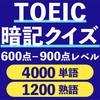 TOEIC
暗記クイズ
600点－900点レベル
4000 単語
1200 熟語